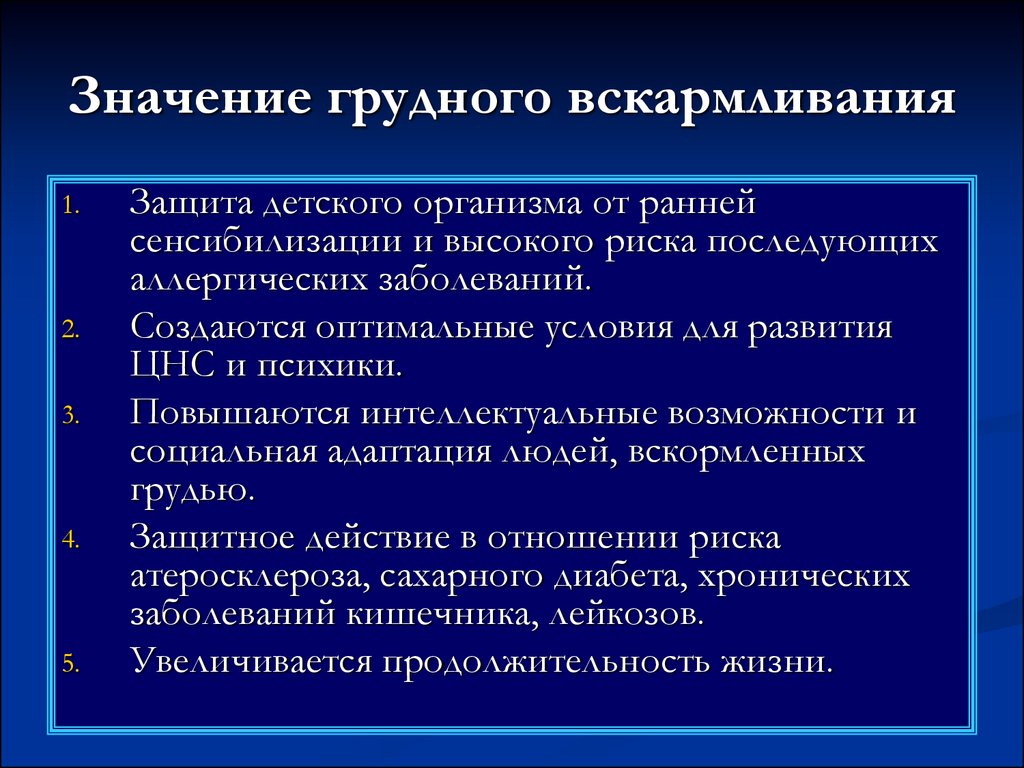 Значение грудного вскармливания

1. Защита детского организма от ранней сенсибилизации и высокого риска последующих аллергических заболеваний.
2. Создаются оптимальные условия для развития ЦНС и психики.
3. Повышаются интеллектуальные возможности и социальная адаптация людей, вскормленных грудью.
4. Защитное действие в отношении риска атеросклероза, сахарного диабета, хронических заболеваний кишечника, лейкозов.
5. Увеличивается продолжительность жизни.